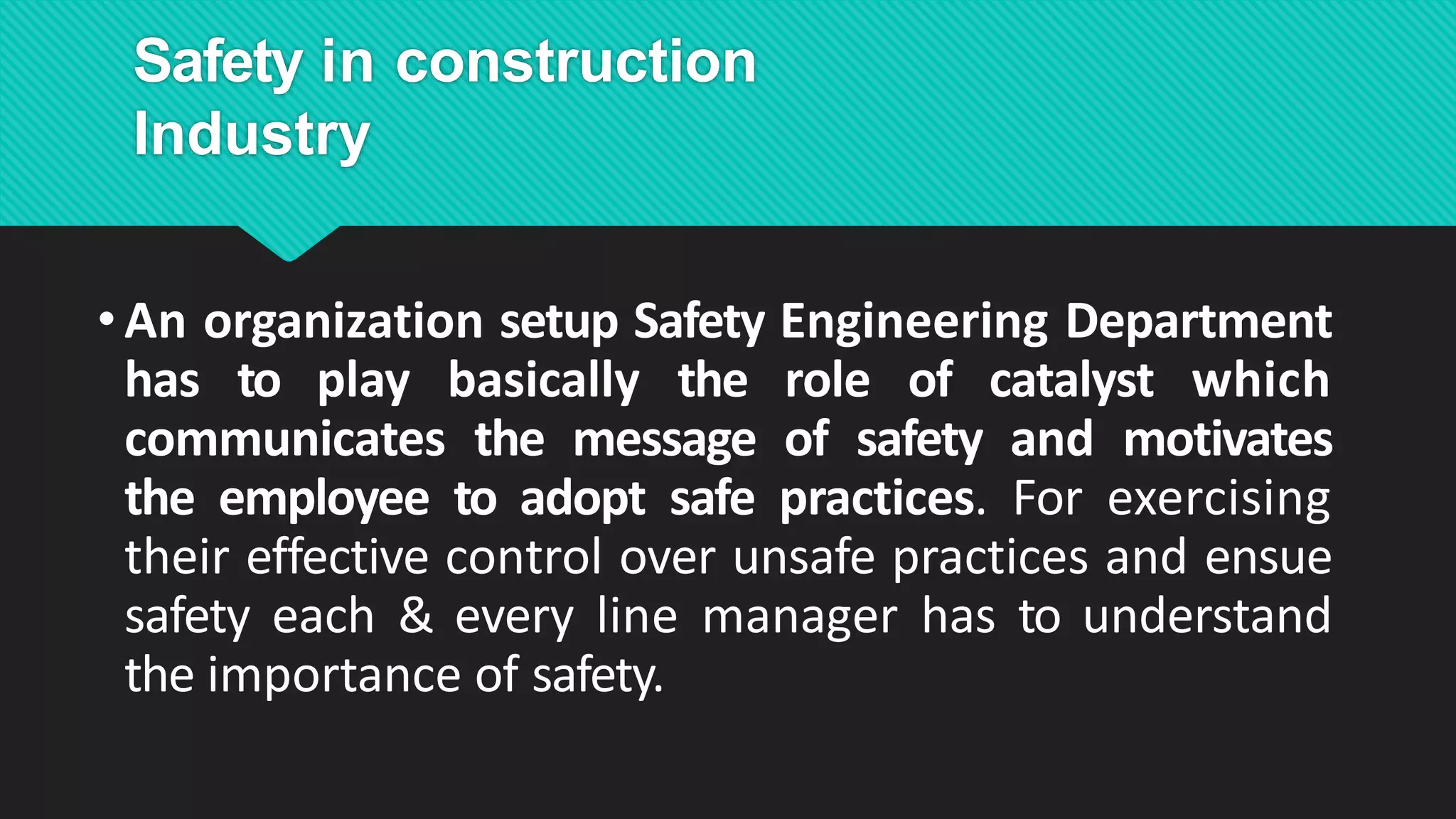 Safety in construction Industry

• An organization setup Safety Engineering Department has to play basically the role of catalyst which communicates the message of safety and motivates the employee to adopt safe practices. For exercising their effective control over unsafe practices and ensue safety each & every line manager has to understand the importance of safety.